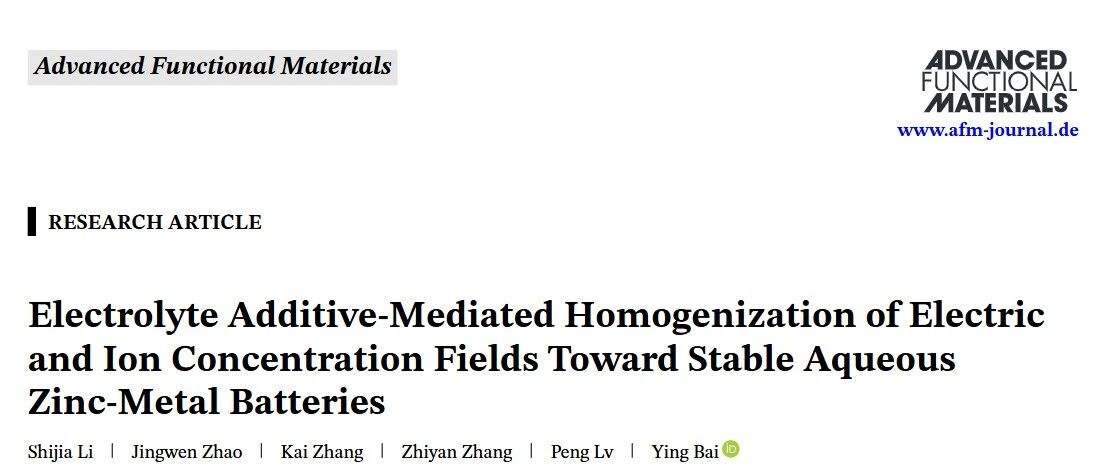 Advanced Functional Materials

ADVANCED
FUNCTIONAL
MATERIALS
www.afm-journal.de

RESEARCH ARTICLE

Electrolyte Additive-Mediated Homogenization of Electric and Ion Concentration Fields Toward Stable Aqueous Zinc-Metal Batteries

Shijia Li | Jingwen Zhao | Kai Zhang | Zhiyan Zhang | Peng Lv | Ying Bai